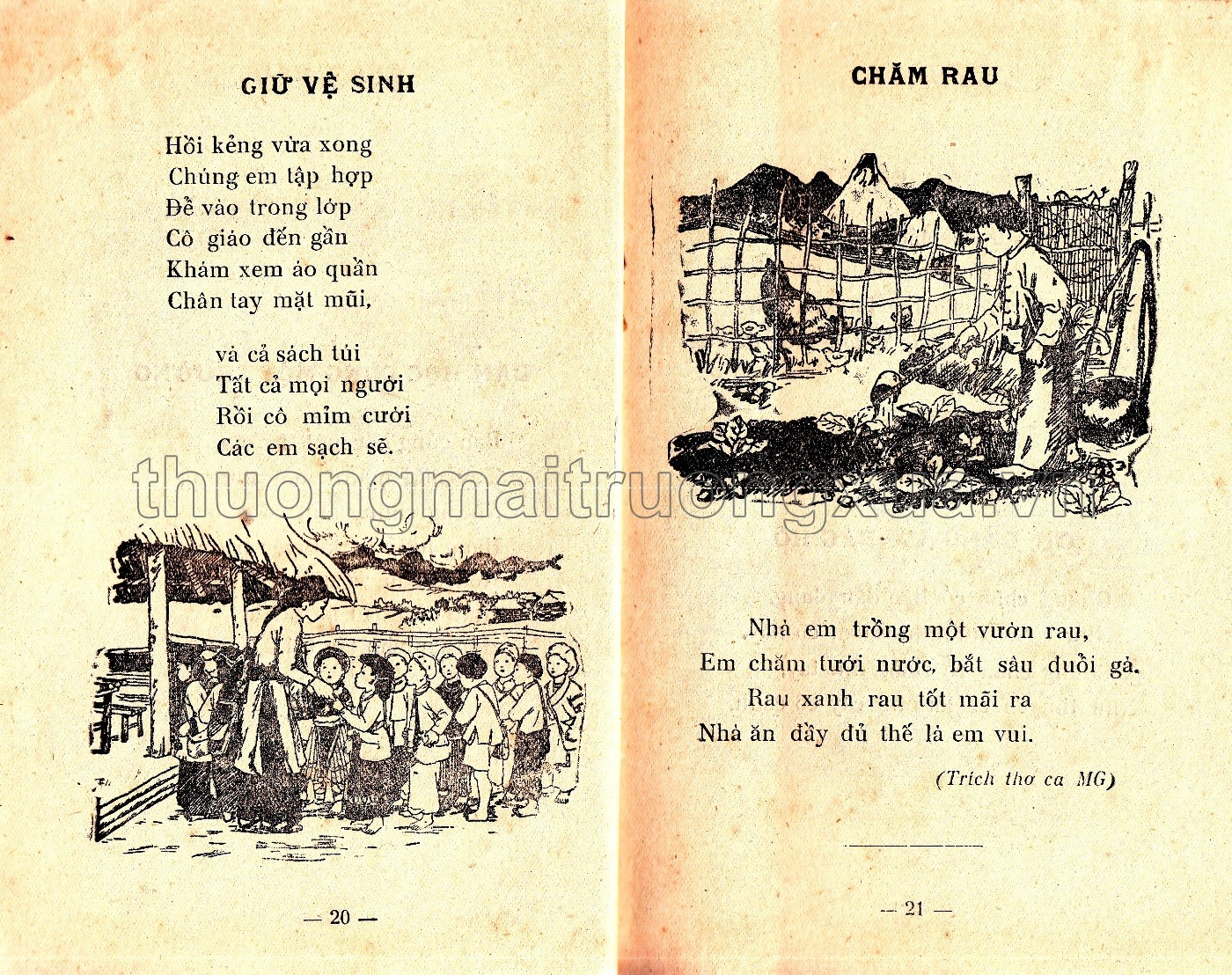 GIỮ VỆ SINH

Hồi kẻng vừa xong
Chúng em tập hợp
Để vào trong lớp
Cô giáo đến gần
Khám xem áo quần
Chân tay mặt mũi,

và cả sách túi
Tất cả mọi người
Rồi cô mỉm cười
Các em sạch sẽ.

thuongmaitruongxua.vn

— 20 —

CHĂM RAU

Nhà em trồng một vườn rau,
Em chăm tưới nước, bắt sâu đuổi gà.
Rau xanh rau tốt mãi ra
Nhà ăn đầy đủ thế là em vui.

(Trích thơ ca MG)

— 21 —